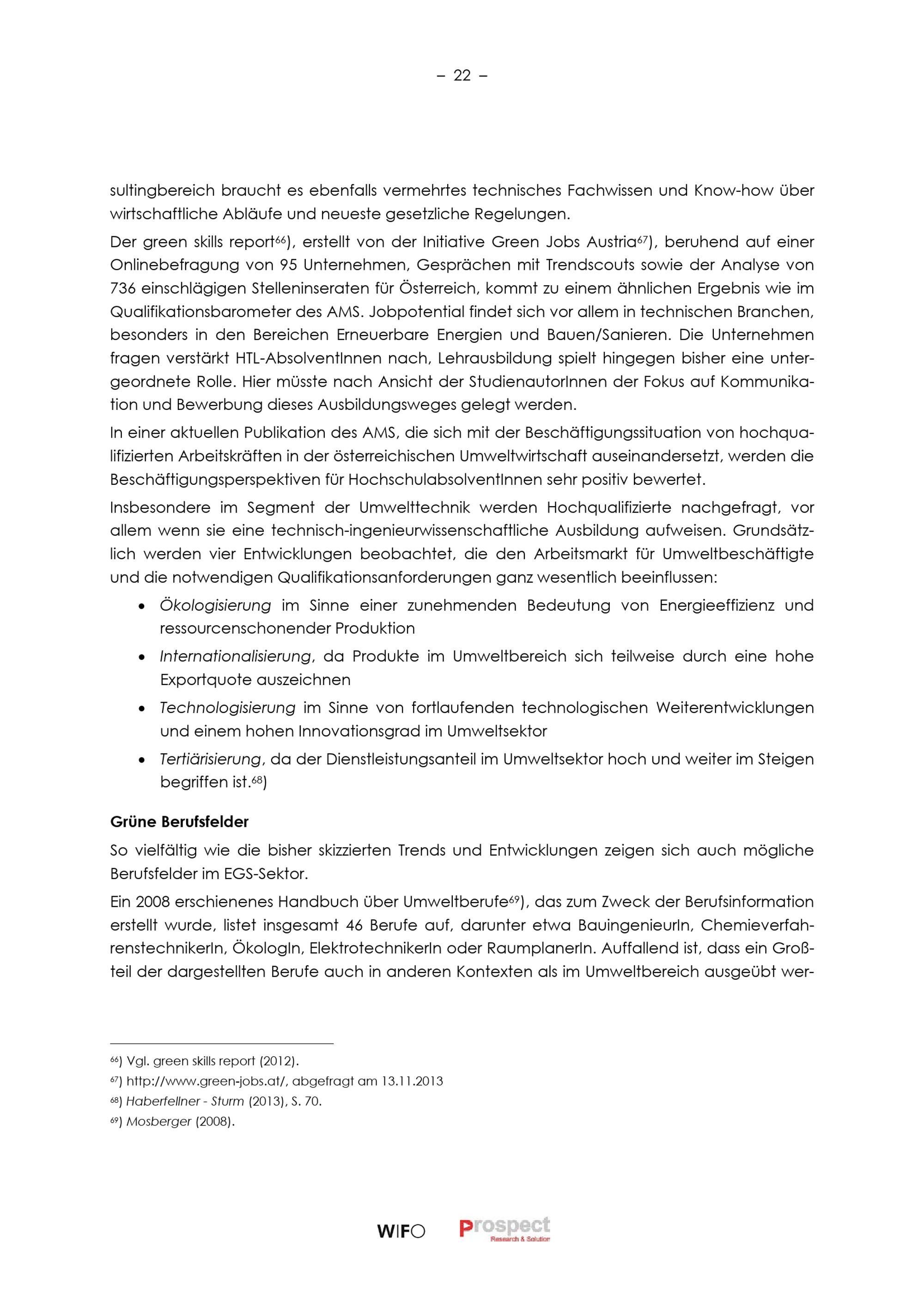 – 22 –

sultingbereich braucht es ebenfalls vermehrtes technisches Fachwissen und Know-how über wirtschaftliche Abläufe und neueste gesetzliche Regelungen.

Der green skills report$^{66}$), erstellt von der Initiative Green Jobs Austria$^{67}$), beruhend auf einer Onlinebefragung von 95 Unternehmen, Gesprächen mit Trendscouts sowie der Analyse von 736 einschlägigen Stelleninseraten für Österreich, kommt zu einem ähnlichen Ergebnis wie im Qualifikationsbarometer des AMS. Jobpotential findet sich vor allem in technischen Branchen, besonders in den Bereichen Erneuerbare Energien und Bauen/Sanieren. Die Unternehmen fragen verstärkt HTL-AbsolventInnen nach, Lehrausbildung spielt hingegen bisher eine untergeordnete Rolle. Hier müsste nach Ansicht der StudienautorInnen der Fokus auf Kommunikation und Bewerbung dieses Ausbildungsweges gelegt werden.

In einer aktuellen Publikation des AMS, die sich mit der Beschäftigungssituation von hochqualifizierten Arbeitskräften in der österreichischen Umweltwirtschaft auseinandersetzt, werden die Beschäftigungsperspektiven für HochschulabsolventInnen sehr positiv bewertet.

Insbesondere im Segment der Umwelttechnik werden Hochqualifizierte nachgefragt, vor allem wenn sie eine technisch-ingenieurwissenschaftliche Ausbildung aufweisen. Grundsätzlich werden vier Entwicklungen beobachtet, die den Arbeitsmarkt für Umweltbeschäftigte und die notwendigen Qualifikationsanforderungen ganz wesentlich beeinflussen:

• Ökologisierung im Sinne einer zunehmenden Bedeutung von Energieeffizienz und ressourcenschonender Produktion
• Internationalisierung, da Produkte im Umweltbereich sich teilweise durch eine hohe Exportquote auszeichnen
• Technologisierung im Sinne von fortlaufenden technologischen Weiterentwicklungen und einem hohen Innovationsgrad im Umweltsektor
• Tertiärisierung, da der Dienstleistungsanteil im Umweltsektor hoch und weiter im Steigen begriffen ist.$^{68}$)

Grüne Berufsfelder

So vielfältig wie die bisher skizzierten Trends und Entwicklungen zeigen sich auch mögliche Berufsfelder im EGS-Sektor.

Ein 2008 erschienenes Handbuch über Umweltberufe$^{69}$), das zum Zweck der Berufsinformation erstellt wurde, listet insgesamt 46 Berufe auf, darunter etwa BauingenieurIn, ChemieverfahrenstechnikerIn, ÖkologIn, ElektrotechnikerIn oder RaumplanerIn. Auffallend ist, dass ein Großteil der dargestellten Berufe auch in anderen Kontexten als im Umweltbereich ausgeübt wer-

$^{66}$) Vgl. green skills report (2012).
$^{67}$) http://www.green-jobs.at/, abgefragt am 13.11.2013
$^{68}$) Haberfellner - Sturm (2013), S. 70.
$^{69}$) Mosberger (2008).

WIFO Prospect Research & Solution